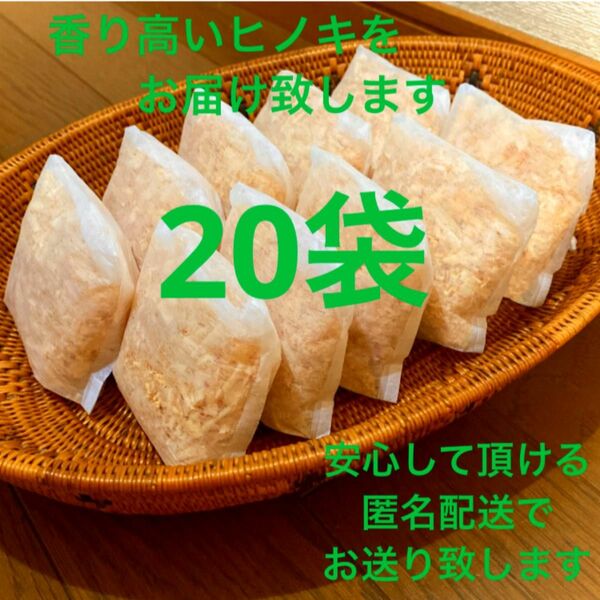 香り高いヒノキを
お届け致します

20袋

安心して頂ける
匿名配送で
お送り致します